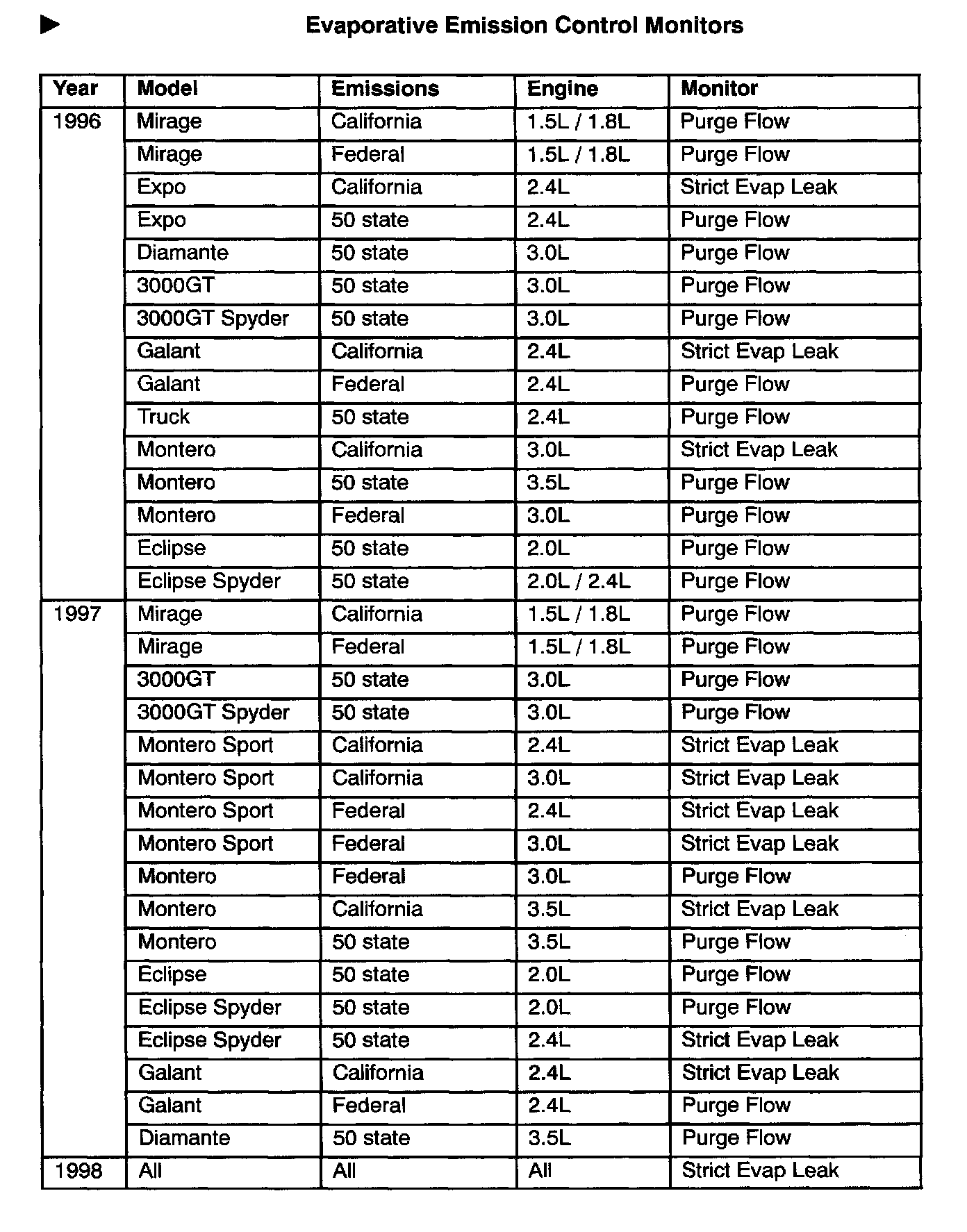 Evaporative Emission Control Monitors

| Year | Model | Emissions | Engine | Monitor |
|---|---|---|---|---|
| 1996 | Mirage | California | 1.5L / 1.8L | Purge Flow |
| | Mirage | Federal | 1.5L / 1.8L | Purge Flow |
| | Expo | California | 2.4L | Strict Evap Leak |
| | Expo | 50 state | 2.4L | Purge Flow |
| | Diamante | 50 state | 3.0L | Purge Flow |
| | 3000GT | 50 state | 3.0L | Purge Flow |
| | 3000GT Spyder | 50 state | 3.0L | Purge Flow |
| | Galant | California | 2.4L | Strict Evap Leak |
| | Galant | Federal | 2.4L | Purge Flow |
| | Truck | 50 state | 2.4L | Purge Flow |
| | Montero | California | 3.0L | Strict Evap Leak |
| | Montero | 50 state | 3.5L | Purge Flow |
| | Montero | Federal | 3.0L | Purge Flow |
| | Eclipse | 50 state | 2.0L | Purge Flow |
| | Eclipse Spyder | 50 state | 2.0L / 2.4L | Purge Flow |
| 1997 | Mirage | California | 1.5L / 1.8L | Purge Flow |
| | Mirage | Federal | 1.5L / 1.8L | Purge Flow |
| | 3000GT | 50 state | 3.0L | Purge Flow |
| | 3000GT Spyder | 50 state | 3.0L | Purge Flow |
| | Montero Sport | California | 2.4L | Strict Evap Leak |
| | Montero Sport | California | 3.0L | Strict Evap Leak |
| | Montero Sport | Federal | 2.4L | Strict Evap Leak |
| | Montero Sport | Federal | 3.0L | Strict Evap Leak |
| | Montero | Federal | 3.0L | Purge Flow |
| | Montero | California | 3.5L | Strict Evap Leak |
| | Montero | 50 state | 3.5L | Purge Flow |
| | Eclipse | 50 state | 2.0L | Purge Flow |
| | Eclipse Spyder | 50 state | 2.0L | Purge Flow |
| | Eclipse Spyder | 50 state | 2.4L | Strict Evap Leak |
| | Galant | California | 2.4L | Strict Evap Leak |
| | Galant | Federal | 2.4L | Purge Flow |
| | Diamante | 50 state | 3.5L | Purge Flow |
| 1998 | All | All | All | Strict Evap Leak |